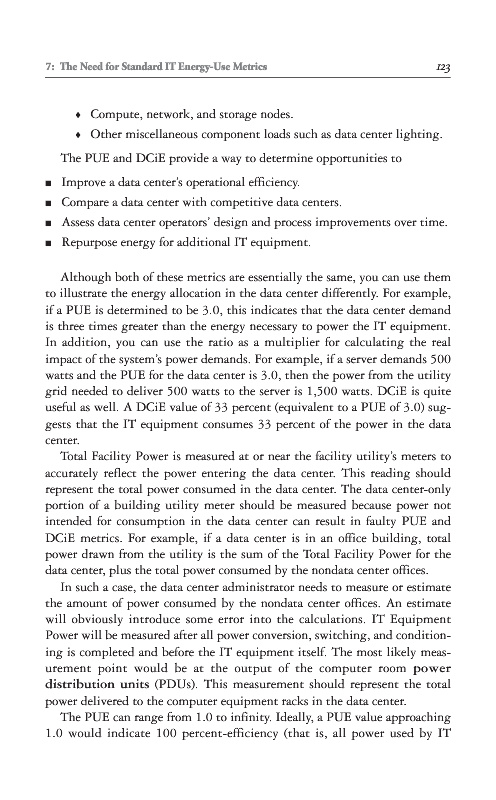 7: The Need for Standard IT Energy-Use Metrics 123

♦ Compute, network, and storage nodes.
♦ Other miscellaneous component loads such as data center lighting.

The PUE and DCiE provide a way to determine opportunities to

■ Improve a data center's operational efficiency.
■ Compare a data center with competitive data centers.
■ Assess data center operators' design and process improvements over time.
■ Repurpose energy for additional IT equipment.

Although both of these metrics are essentially the same, you can use them to illustrate the energy allocation in the data center differently. For example, if a PUE is determined to be 3.0, this indicates that the data center demand is three times greater than the energy necessary to power the IT equipment. In addition, you can use the ratio as a multiplier for calculating the real impact of the system's power demands. For example, if a server demands 500 watts and the PUE for the data center is 3.0, then the power from the utility grid needed to deliver 500 watts to the server is 1,500 watts. DCiE is quite useful as well. A DCiE value of 33 percent (equivalent to a PUE of 3.0) suggests that the IT equipment consumes 33 percent of the power in the data center.

Total Facility Power is measured at or near the facility utility's meters to accurately reflect the power entering the data center. This reading should represent the total power consumed in the data center. The data center-only portion of a building utility meter should be measured because power not intended for consumption in the data center can result in faulty PUE and DCiE metrics. For example, if a data center is in an office building, total power drawn from the utility is the sum of the Total Facility Power for the data center, plus the total power consumed by the nondata center offices.

In such a case, the data center administrator needs to measure or estimate the amount of power consumed by the nondata center offices. An estimate will obviously introduce some error into the calculations. IT Equipment Power will be measured after all power conversion, switching, and conditioning is completed and before the IT equipment itself. The most likely measurement point would be at the output of the computer room power distribution units (PDUs). This measurement should represent the total power delivered to the computer equipment racks in the data center.

The PUE can range from 1.0 to infinity. Ideally, a PUE value approaching 1.0 would indicate 100 percent-efficiency (that is, all power used by IT